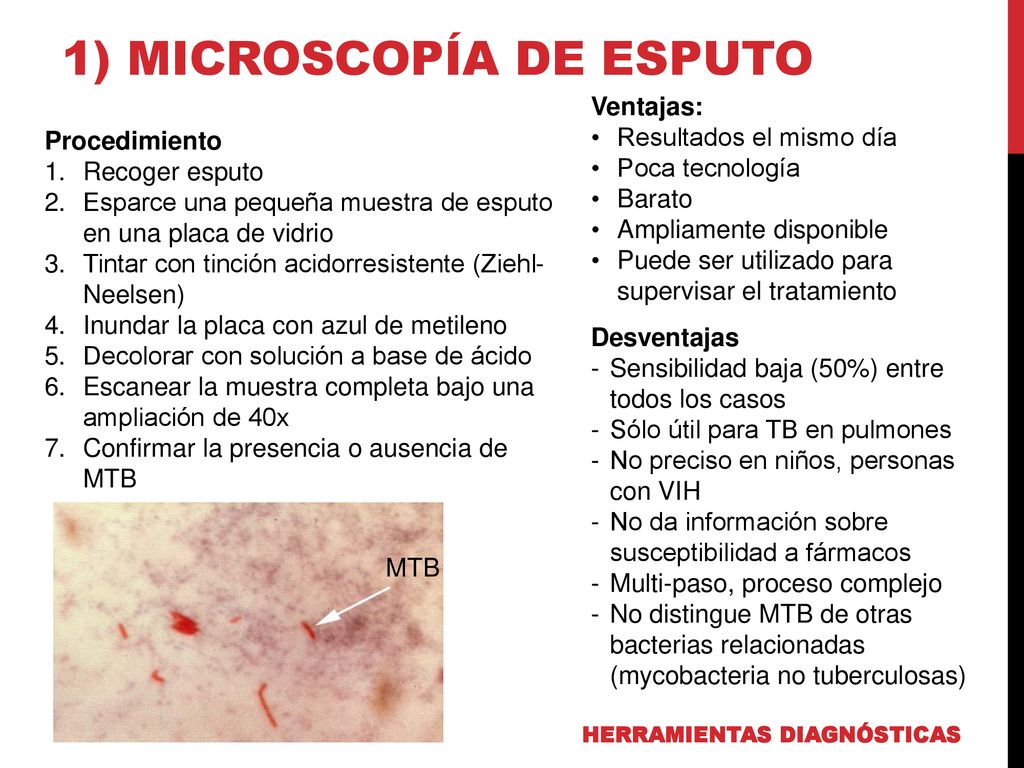 1) MICROSCOPÍA DE ESPUTO

Procedimiento
1. Recoger esputo
2. Esparce una pequeña muestra de esputo en una placa de vidrio
3. Tintar con tinción acidorresistente (Ziehl-Neelsen)
4. Inundar la placa con azul de metileno
5. Decolorar con solución a base de ácido
6. Escanear la muestra completa bajo una ampliación de 40x
7. Confirmar la presencia o ausencia de MTB

MTB

Ventajas:
• Resultados el mismo día
• Poca tecnología
• Barato
• Ampliamente disponible
• Puede ser utilizado para supervisar el tratamiento

Desventajas
- Sensibilidad baja (50%) entre todos los casos
- Sólo útil para TB en pulmones
- No preciso en niños, personas con VIH
- No da información sobre susceptibilidad a fármacos
- Multi-paso, proceso complejo
- No distingue MTB de otras bacterias relacionadas (mycobacteria no tuberculosas)

HERRAMIENTAS DIAGNÓSTICAS